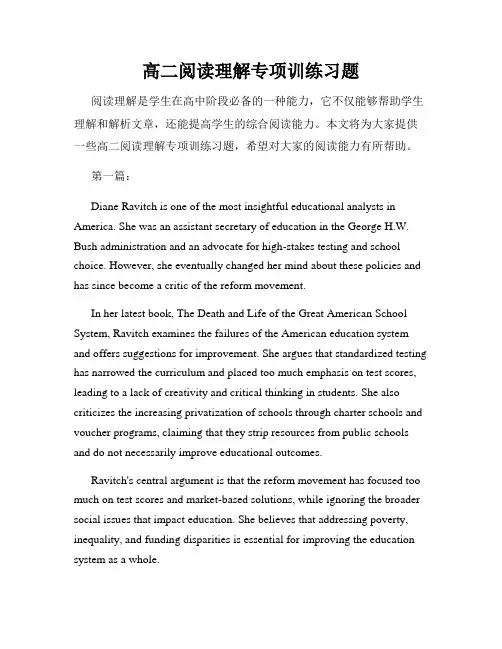 高二阅读理解专项训练习题

阅读理解是学生在高中阶段必备的一种能力，它不仅能够帮助学生理解和解析文章，还能提高学生的综合阅读能力。本文将为大家提供一些高二阅读理解专项训练习题，希望对大家的阅读能力有所帮助。

第一篇：

Diane Ravitch is one of the most insightful educational analysts in America. She was an assistant secretary of education in the George H.W. Bush administration and an advocate for high-stakes testing and school choice. However, she eventually changed her mind about these policies and has since become a critic of the reform movement.

In her latest book, The Death and Life of the Great American School System, Ravitch examines the failures of the American education system and offers suggestions for improvement. She argues that standardized testing has narrowed the curriculum and placed too much emphasis on test scores, leading to a lack of creativity and critical thinking in students. She also criticizes the increasing privatization of schools through charter schools and voucher programs, claiming that they strip resources from public schools and do not necessarily improve educational outcomes.

Ravitch's central argument is that the reform movement has focused too much on test scores and market-based solutions, while ignoring the broader social issues that impact education. She believes that addressing poverty, inequality, and funding disparities is essential for improving the education system as a whole.